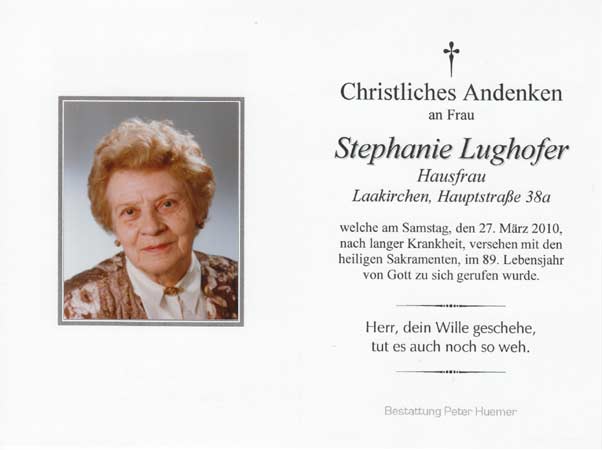 Christliches Andenken
an Frau

Stephanie Lughofer
Hausfrau
Laakirchen, Hauptstraße 38a

welche am Samstag, den 27. März 2010, nach langer Krankheit, versehen mit den heiligen Sakramenten, im 89. Lebensjahr von Gott zu sich gerufen wurde.

Herr, dein Wille geschehe,
tut es auch noch so weh.

Bestattung Peter Huemer